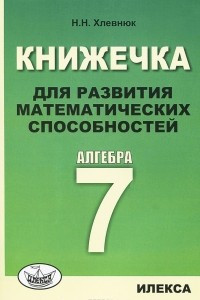 Н.Н. Хлевнюк

КНИЖЕЧКА

ДЛЯ РАЗВИТИЯ МАТЕМАТИЧЕСКИХ СПОСОБНОСТЕЙ

АЛГЕБРА

7

ИЛЕКСА

ИЛЕКСА